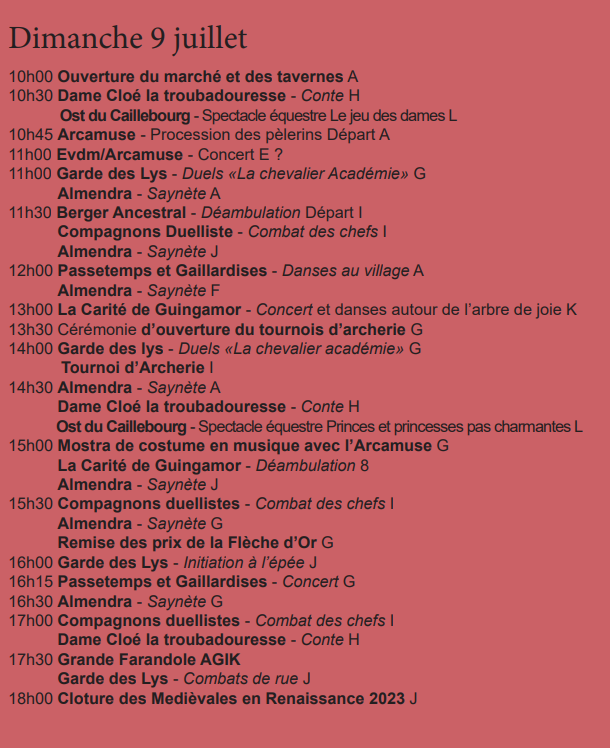 Dimanche 9 juillet

10h00 Ouverture du marché et des tavernes A
10h30 Dame Cloé la troubadouresse - Conte H
Ost du Caillebourg - Spectacle équestre Le jeu des dames L
10h45 Arcamuse - Procession des pèlerins Départ A
11h00 Evdm/Arcamuse - Concert E ?
11h00 Garde des Lys - Duels «La chevalier Académie» G
Almendra - Saynète A
11h30 Berger Ancestral - Déambulation Départ I
Compagnons Duelliste - Combat des chefs I
Almendra - Saynète J
12h00 Passetemps et Gaillardises - Danses au village A
Almendra - Saynète F
13h00 La Carité de Guingamor - Concert et danses autour de l'arbre de joie K
13h30 Cérémonie d'ouverture du tournois d'archerie G
14h00 Garde des lys - Duels «La chevalier académie» G
Tournoi d'Archerie I
14h30 Almendra - Saynète A
Dame Cloé la troubadouresse - Conte H
Ost du Caillebourg - Spectacle équestre Princes et princesses pas charmantes L
15h00 Mostra de costume en musique avec l'Arcamuse G
La Carité de Guingamor - Déambulation 8
Almendra - Saynète J
15h30 Compagnons duellistes - Combat des chefs I
Almendra - Saynète G
Remise des prix de la Flèche d'Or G
16h00 Garde des Lys - Initiation à l'épée J
16h15 Passetemps et Gaillardises - Concert G
16h30 Almendra - Saynète G
17h00 Compagnons duellistes - Combat des chefs I
Dame Cloé la troubadouresse - Conte H
17h30 Grande Farandole AGIK
Garde des Lys - Combats de rue J
18h00 Cloture des Medièvales en Renaissance 2023 J